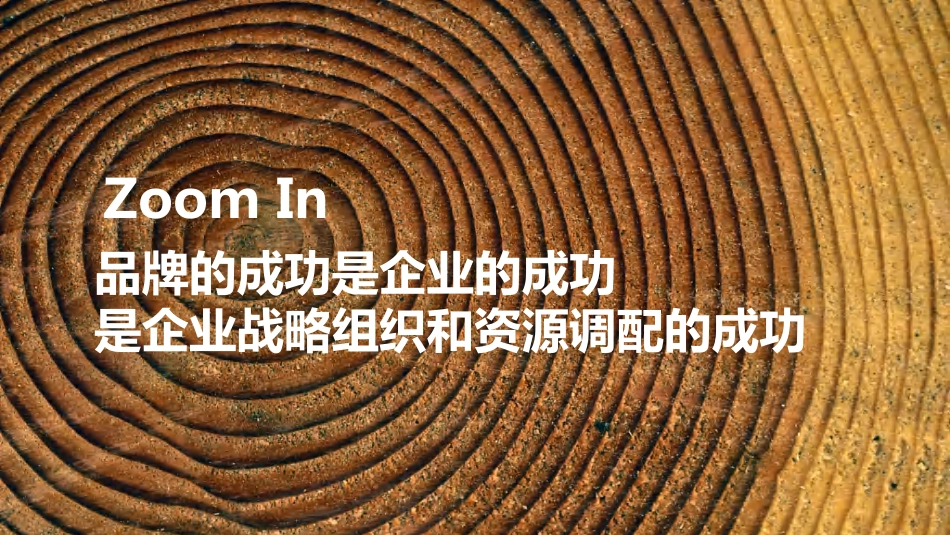 Zoom In
品牌的成功是企业的成功
是企业战略组织和资源调配的成功